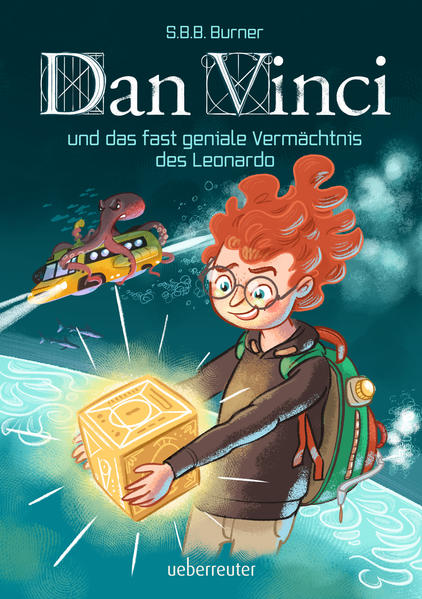 S.B.B. Burner

Dan Vinci

und das fast geniale Vermächtnis des Leonardo

ueberreuter